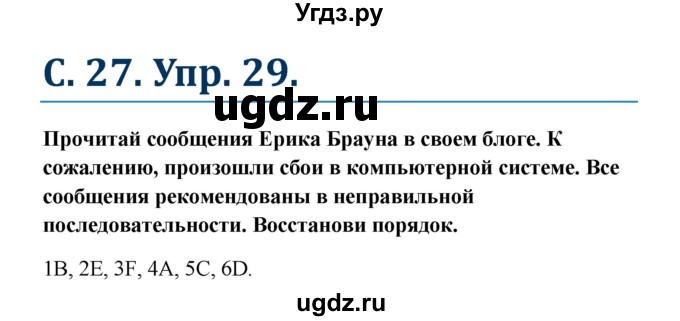 Угдз.ру

С. 27. Упр. 29.

ugdz.ru

Прочитай сообщения Ерика Брауна в своем блоге. К сожалению, произошли сбои в компьютерной системе. Все сообщения рекомендованы в неправильной последовательности. Восстанови порядок.

1B, 2E, 3F, 4A, 5C, 6D.

ugdz.ru